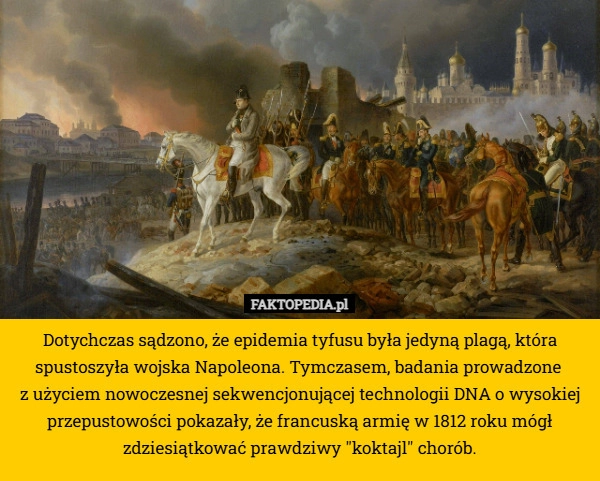 FAKTOPEDIA.pl

Dotychczas sądzono, że epidemia tyfusu była jedyną plagą, która spustoszyła wojska Napoleona. Tymczasem, badania prowadzone z użyciem nowoczesnej sekwencjonującej technologii DNA o wysokiej przepustowości pokazały, że francuską armię w 1812 roku mógł zdziesiątkować prawdziwy "koktajl" chorób.